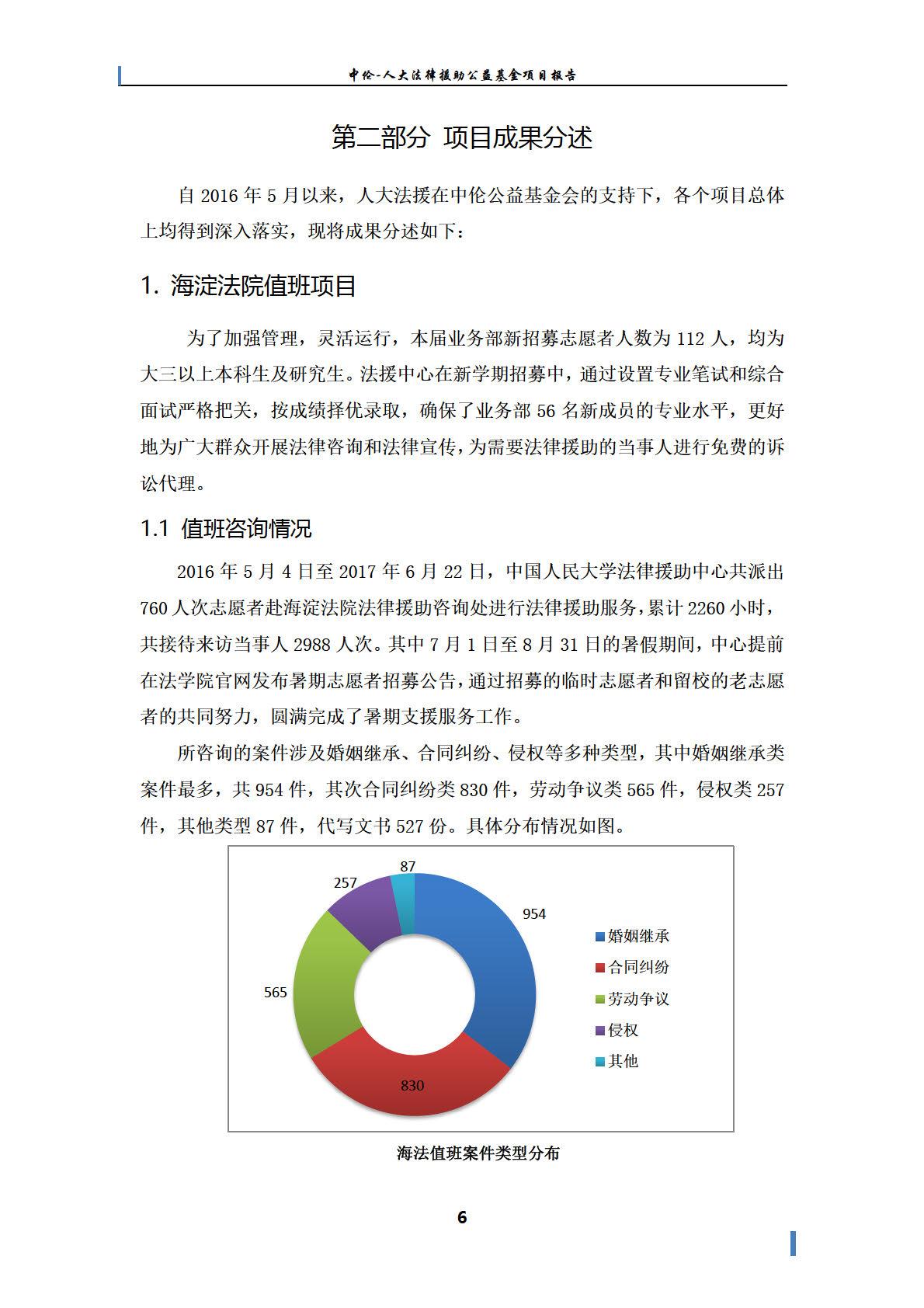 中伦-人大法律援助公益基金项目报告

第二部分 项目成果分述

自 2016 年 5 月以来，人大法援在中伦公益基金会的支持下，各个项目总体上均得到深入落实，现将成果分述如下：

1. 海淀法院值班项目

为了加强管理，灵活运行，本届业务部新招募志愿者人数为 112 人，均为大三以上本科生及研究生。法援中心在新学期招募中，通过设置专业笔试和综合面试严格把关，按成绩择优录取，确保了业务部 56 名新成员的专业水平，更好地为广大群众开展法律咨询和法律宣传，为需要法律援助的当事人进行免费的诉讼代理。

1.1 值班咨询情况

2016 年 5 月 4 日至 2017 年 6 月 22 日，中国人民大学法律援助中心共派出 760 人次志愿者赴海淀法院法律援助咨询处进行法律援助服务，累计 2260 小时，共接待来访当事人 2988 人次。其中 7 月 1 日至 8 月 31 日的暑假期间，中心提前在法学院官网发布暑期志愿者招募公告，通过招募的临时志愿者和留校的老志愿者的共同努力，圆满完成了暑期支援服务工作。

所咨询的案件涉及婚姻继承、合同纠纷、侵权等多种类型，其中婚姻继承类案件最多，共 954 件，其次合同纠纷类 830 件，劳动争议类 565 件，侵权类 257 件，其他类型 87 件，代写文书 527 份。具体分布情况如图。

87
257
954
565
830

婚姻继承
合同纠纷
劳动争议
侵权
其他

海法值班案件类型分布

6